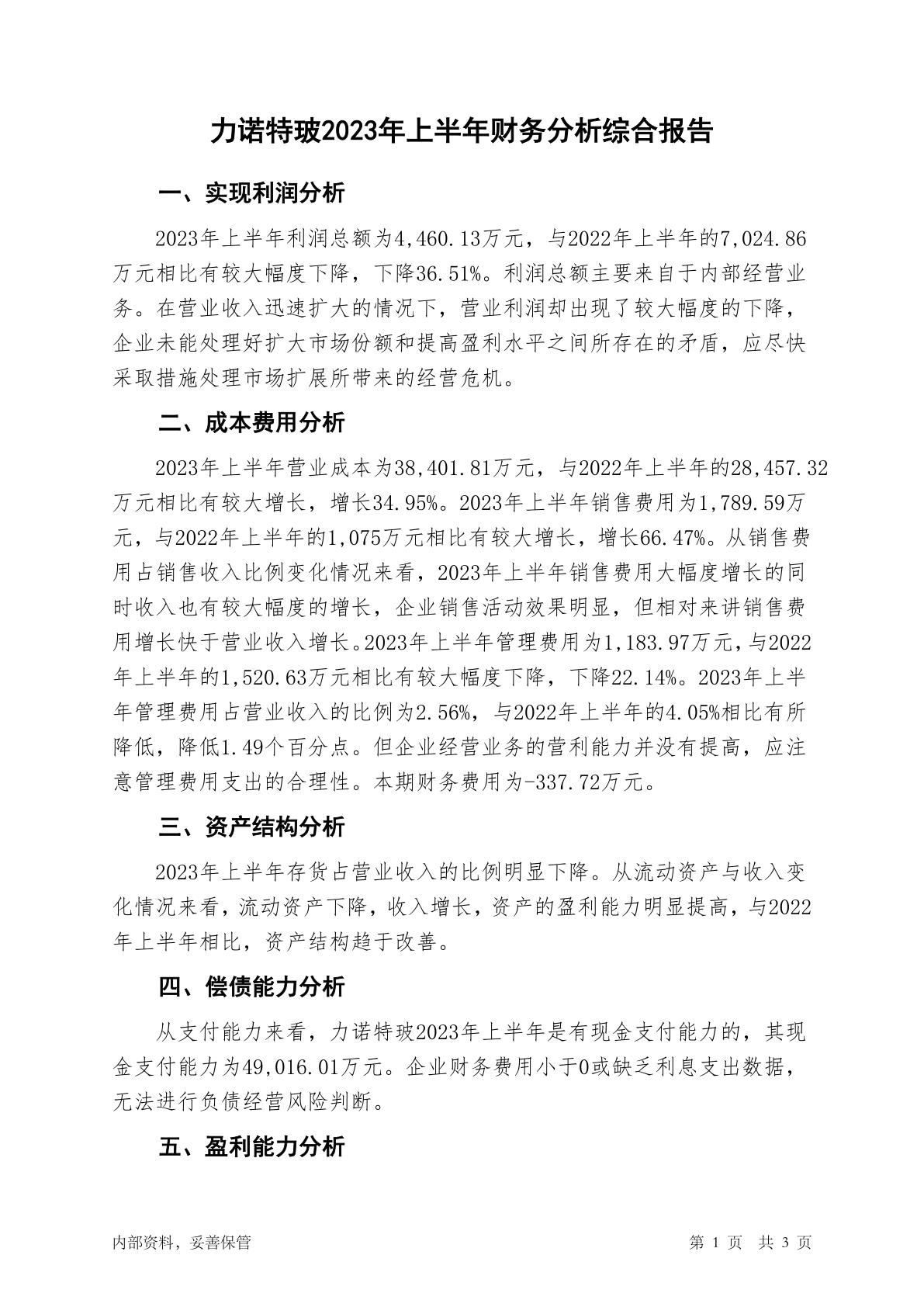 力诺特玻2023年上半年财务分析综合报告

一、实现利润分析

2023年上半年利润总额为4,460.13万元，与2022年上半年的7,024.86万元相比有较大幅度下降，下降36.51%。利润总额主要来自于内部经营业务。在营业收入迅速扩大的情况下，营业利润却出现了较大幅度的下降，企业未能处理好扩大市场份额和提高盈利水平之间所存在的矛盾，应尽快采取措施处理市场扩展所带来的经营危机。

二、成本费用分析

2023年上半年营业成本为38,401.81万元，与2022年上半年的28,457.32万元相比有较大增长，增长34.95%。2023年上半年销售费用为1,789.59万元，与2022年上半年的1,075万元相比有较大增长，增长66.47%。从销售费用占销售收入比例变化情况来看，2023年上半年销售费用大幅度增长的同时收入也有较大幅度的增长，企业销售活动效果明显，但相对来讲销售费用增长快于营业收入增长。2023年上半年管理费用为1,183.97万元，与2022年上半年的1,520.63万元相比有较大幅度下降，下降22.14%。2023年上半年管理费用占营业收入的比例为2.56%，与2022年上半年的4.05%相比有所降低，降低1.49个百分点。但企业经营业务的营利能力并没有提高，应注意管理费用支出的合理性。本期财务费用为-337.72万元。

三、资产结构分析

2023年上半年存货占营业收入的比例明显下降。从流动资产与收入变化情况来看，流动资产下降，收入增长，资产的盈利能力明显提高，与2022年上半年相比，资产结构趋于改善。

四、偿债能力分析

从支付能力来看，力诺特玻2023年上半年是有现金支付能力的，其现金支付能力为49,016.01万元。企业财务费用小于0或缺乏利息支出数据，无法进行负债经营风险判断。

五、盈利能力分析

内部资料，妥善保管

第 1 页 共 3 页